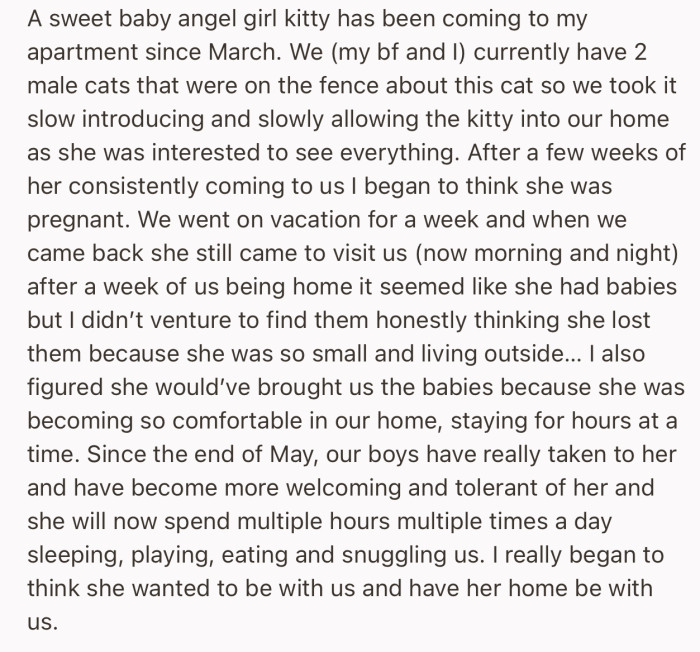 A sweet baby angel girl kitty has been coming to my apartment since March. We (my bf and I) currently have 2 male cats that were on the fence about this cat so we took it slow introducing and slowly allowing the kitty into our home as she was interested to see everything. After a few weeks of her consistently coming to us I began to think she was pregnant. We went on vacation for a week and when we came back she still came to visit us (now morning and night) after a week of us being home it seemed like she had babies but I didn't venture to find them honestly thinking she lost them because she was so small and living outside... I also figured she would've brought us the babies because she was becoming so comfortable in our home, staying for hours at a time. Since the end of May, our boys have really taken to her and have become more welcoming and tolerant of her and she will now spend multiple hours multiple times a day sleeping, playing, eating and snuggling us. I really began to think she wanted to be with us and have her home be with us.